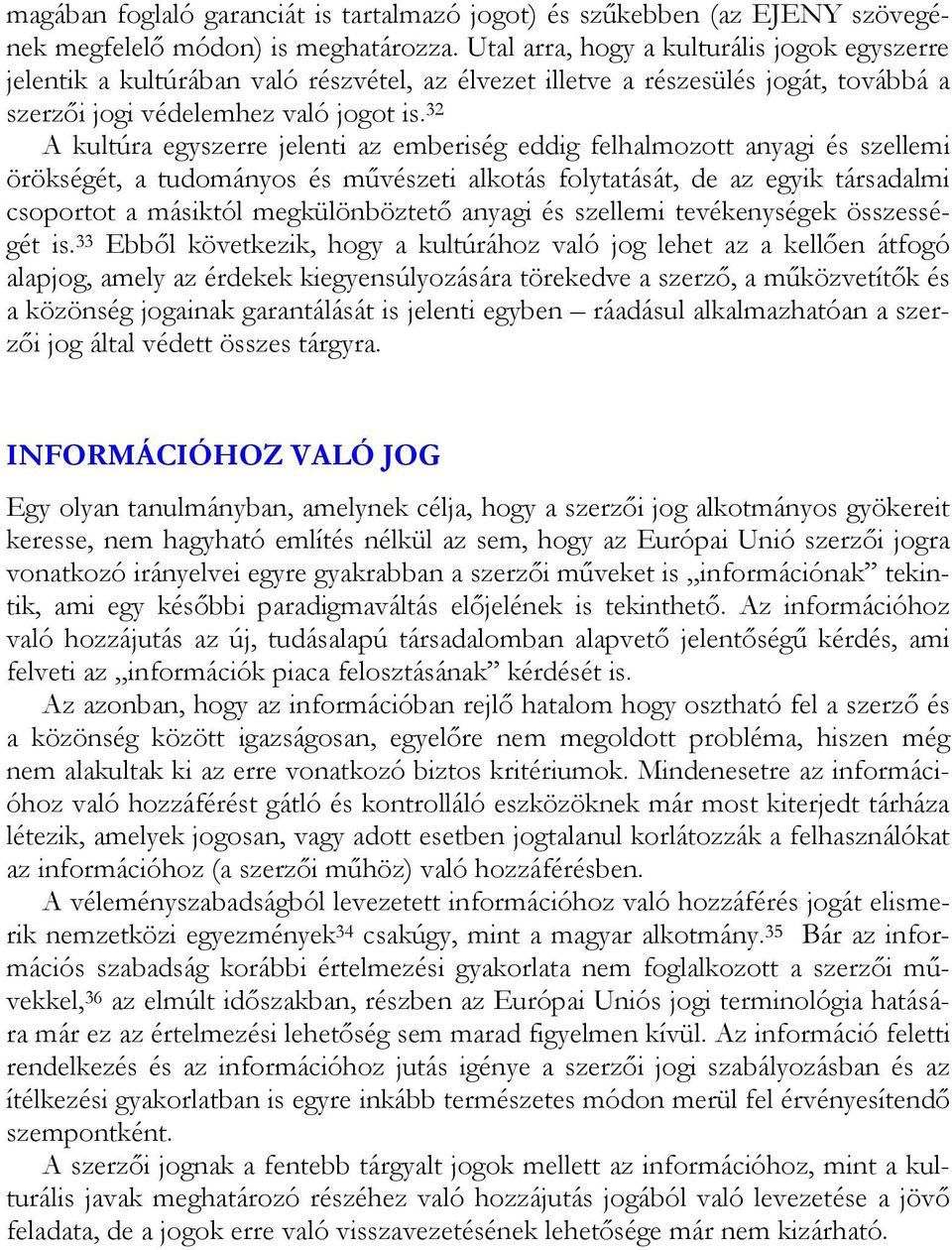 magában foglaló garanciát is tartalmazó jogot) és szűkebben (az EJENY szövegének megfelelő módon) is meghatározza. Utal arra, hogy a kulturális jogok egyszerre jelentik a kultúrában való részvétel, az élvezet illetve a részesülés jogát, továbbá a szerzői jogi védelemhez való jogot is.$^{32}$
A kultúra egyszerre jelenti az emberiség eddig felhalmozott anyagi és szellemi örökségét, a tudományos és művészeti alkotás folytatását, de az egyik társadalmi csoportot a másiktól megkülönböztető anyagi és szellemi tevékenységek összességét is.$^{33}$ Ebből következik, hogy a kultúrához való jog lehet az a kellően átfogó alapjog, amely az érdekek kiegyensúlyozására törekedve a szerző, a műközvetítők és a közönség jogainak garantálását is jelenti egyben – ráadásul alkalmazhatóan a szerzői jog által védett összes tárgyra.

INFORMÁCIÓHOZ VALÓ JOG

Egy olyan tanulmányban, amelynek célja, hogy a szerzői jog alkotmányos gyökereit keresse, nem hagyható említés nélkül az sem, hogy az Európai Unió szerzői jogra vonatkozó irányelvei egyre gyakrabban a szerzői műveket is „információnak” tekintik, ami egy későbbi paradigmaváltás előjelének is tekinthető. Az információhoz való hozzájutás az új, tudásalapú társadalomban alapvető jelentőségű kérdés, ami felveti az „információk piaca felosztásának” kérdését is.

Az azonban, hogy az információban rejlő hatalom hogy osztható fel a szerző és a közönség között igazságosan, egyelőre nem megoldott probléma, hiszen még nem alakultak ki az erre vonatkozó biztos kritériumok. Mindenesetre az információhoz való hozzáférést gátló és kontrolláló eszközöknek már most kiterjedt tárháza létezik, amelyek jogosan, vagy adott esetben jogtalanul korlátozzák a felhasználókat az információhoz (a szerzői műhöz) való hozzáférésben.

A véleményszabadságból levezetett információhoz való hozzáférés jogát elismerik nemzetközi egyezmények$^{34}$ csakúgy, mint a magyar alkotmány.$^{35}$ Bár az információs szabadság korábbi értelmezési gyakorlata nem foglalkozott a szerzői művekkel,$^{36}$ az elmúlt időszakban, részben az Európai Uniós jogi terminológia hatására már ez az értelmezési lehetőség sem marad figyelmen kívül. Az információ feletti rendelkezés és az információhoz jutás igénye a szerzői jogi szabályozásban és az ítélkezési gyakorlatban is egyre inkább természetes módon merül fel érvényesítendő szempontként.

A szerzői jognak a fentebb tárgyalt jogok mellett az információhoz, mint a kulturális javak meghatározó részéhez való hozzájutás jogából való levezetése a jövő feladata, de a jogok erre való visszavezetésének lehetősége már nem kizárható.